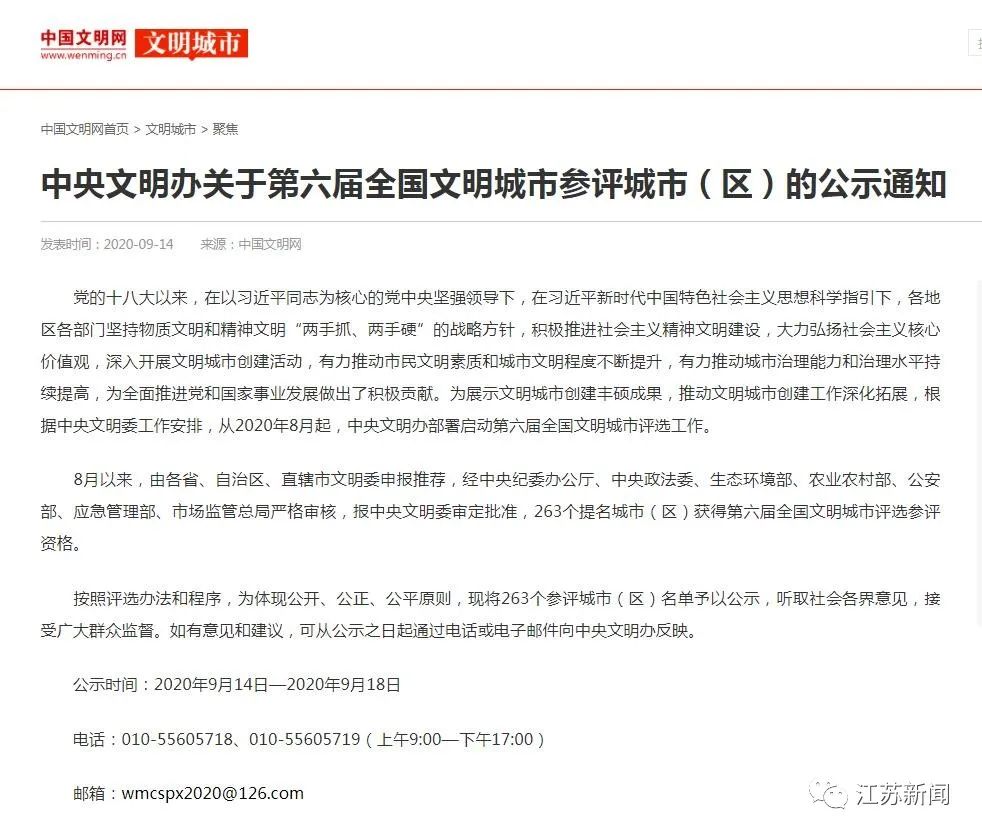 中国文明网 www.wenming.cn 文明城市

中国文明网首页 > 文明城市 > 聚焦

中央文明办关于第六届全国文明城市参评城市（区）的公示通知

发表时间：2020-09-14 来源：中国文明网

党的十八大以来，在以习近平同志为核心的党中央坚强领导下，在习近平新时代中国特色社会主义思想科学指引下，各地区各部门坚持物质文明和精神文明“两手抓、两手硬”的战略方针，积极推进社会主义精神文明建设，大力弘扬社会主义核心价值观，深入开展文明城市创建活动，有力推动市民文明素质和城市文明程度不断提升，有力推动城市治理能力和治理水平持续提高，为全面推进党和国家事业发展做出了积极贡献。为展示文明城市创建丰硕成果，推动文明城市创建工作深化拓展，根据中央文明委工作安排，从2020年8月起，中央文明办部署启动第六届全国文明城市评选工作。

8月以来，由各省、自治区、直辖市文明委申报推荐，经中央纪委办公厅、中央政法委、生态环境部、农业农村部、公安部、应急管理部、市场监管总局严格审核，报中央文明委审定批准，263个提名城市（区）获得第六届全国文明城市评选参评资格。

按照评选办法和程序，为体现公开、公正、公平原则，现将263个参评城市（区）名单予以公示，听取社会各界意见，接受广大群众监督。如有意见和建议，可从公示之日起通过电话或电子邮件向中央文明办反映。

公示时间：2020年9月14日—2020年9月18日

电话：010-55605718、010-55605719（上午9:00—下午17:00）

邮箱：wmcspx2020@126.com

江苏新闻